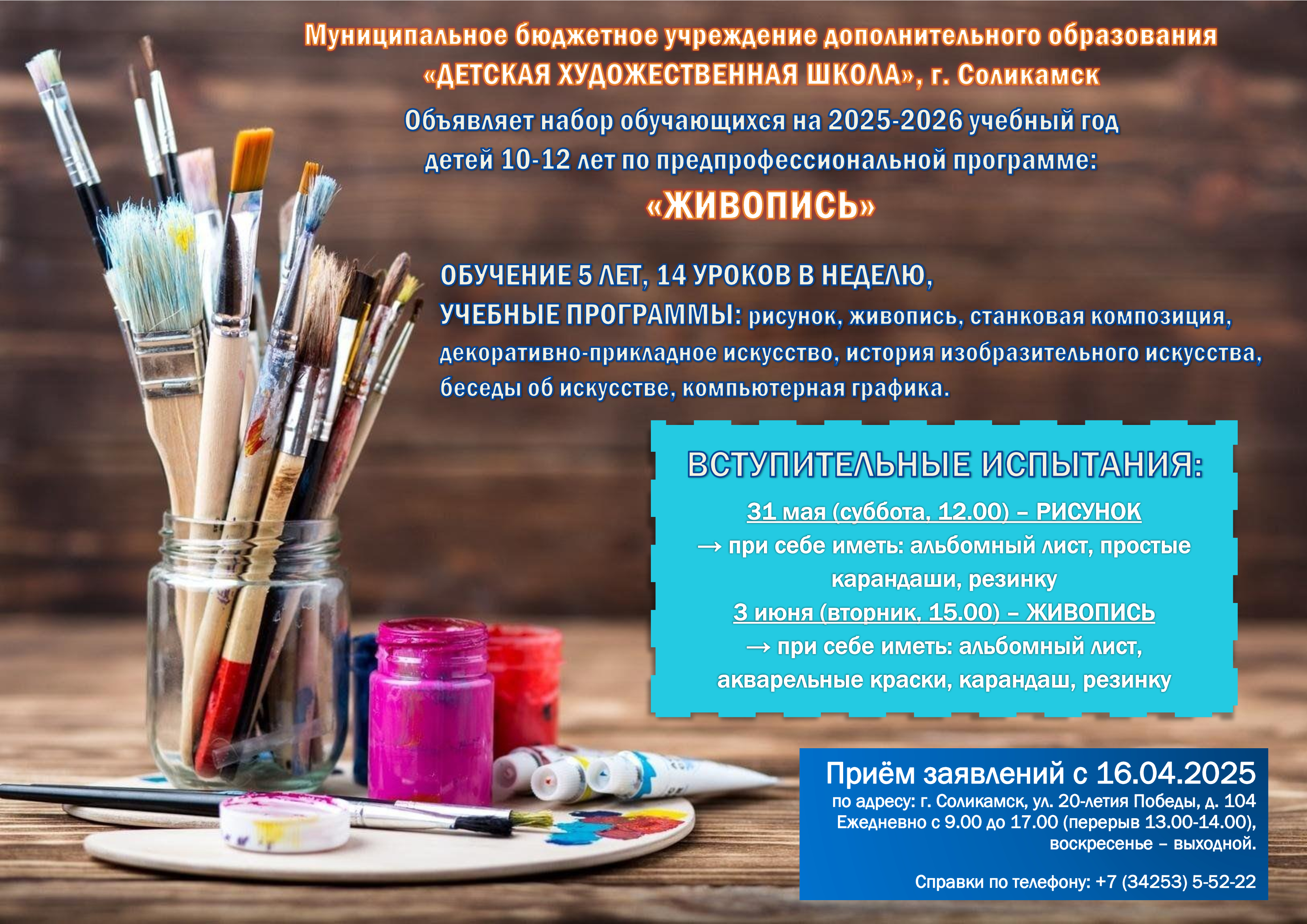 Муниципальное бюджетное учреждение дополнительного образования
«ДЕТСКАЯ ХУДОЖЕСТВЕННАЯ ШКОЛА», г. Соликамск
Объявляет набор обучающихся на 2025-2026 учебный год
детей 10-12 лет по предпрофессиональной программе:
«ЖИВОПИСЬ»

ОБУЧЕНИЕ 5 ЛЕТ, 14 УРОКОВ В НЕДЕЛЮ,
УЧЕБНЫЕ ПРОГРАММЫ: рисунок, живопись, станковая композиция, декоративно-прикладное искусство, история изобразительного искусства, беседы об искусстве, компьютерная графика.

ВСТУПИТЕЛЬНЫЕ ИСПЫТАНИЯ:
31 мая (суббота, 12.00) – РИСУНОК
→ при себе иметь: альбомный лист, простые карандаши, резинку
3 июня (вторник, 15.00) – ЖИВОПИСЬ
→ при себе иметь: альбомный лист, акварельные краски, карандаш, резинку

Приём заявлений с 16.04.2025
по адресу: г. Соликамск, ул. 20-летия Победы, д. 104
Ежедневно с 9.00 до 17.00 (перерыв 13.00-14.00), воскресенье – выходной.

Справки по телефону: +7 (34253) 5-52-22